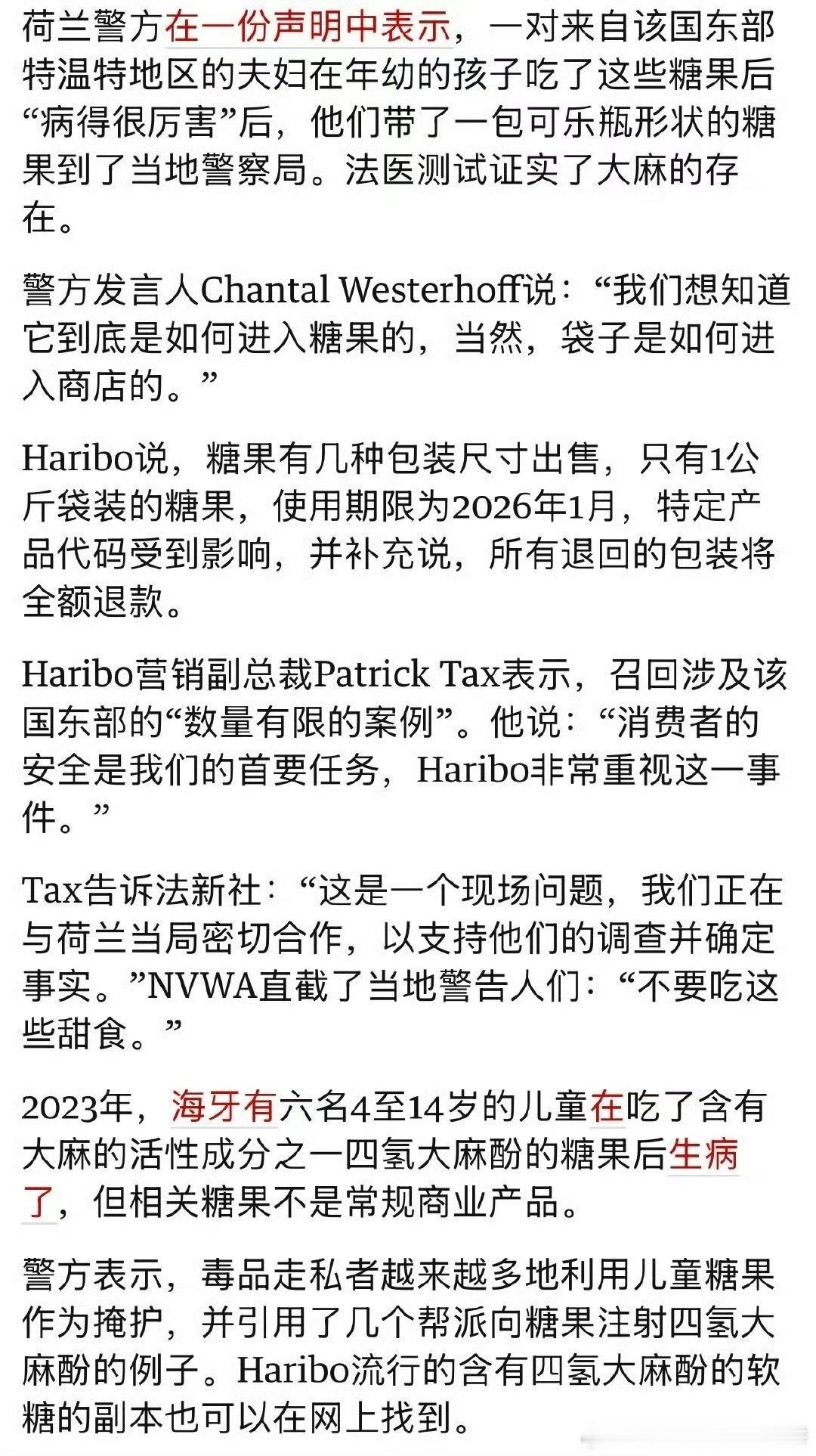 荷兰警方在一份声明中表示，一对来自该国东部特温特地区的夫妇在年幼的孩子吃了这些糖果后“病得很厉害”后，他们带了一包可乐瓶形状的糖果到了当地警察局。法医测试证实了大麻的存在。

警方发言人Chantal Westerhoff说：“我们想知道它到底是如何进入糖果的，当然，袋子是如何进入商店的。”

Haribo说，糖果有几种包装尺寸出售，只有1公斤袋装的糖果，使用期限为2026年1月，特定产品代码受到影响，并补充说，所有退回的包装将全额退款。

Haribo营销副总裁Patrick Tax表示，召回涉及该国东部的“数量有限的案例”。他说：“消费者的安全是我们的首要任务，Haribo非常重视这一事件。”

Tax告诉法新社：“这是一个现场问题，我们正在与荷兰当局密切合作，以支持他们的调查并确定事实。”NVWA直截了当地警告人们：“不要吃这些甜食。”

2023年，海牙有六名4至14岁的儿童在吃了含有大麻的活性成分之一四氢大麻酚的糖果后生病了，但相关糖果不是常规商业产品。

警方表示，毒品走私者越来越多地利用儿童糖果作为掩护，并引用了几个帮派向糖果注射四氢大麻酚的例子。Haribo流行的含有四氢大麻酚的软糖的副本也可以在网上找到。